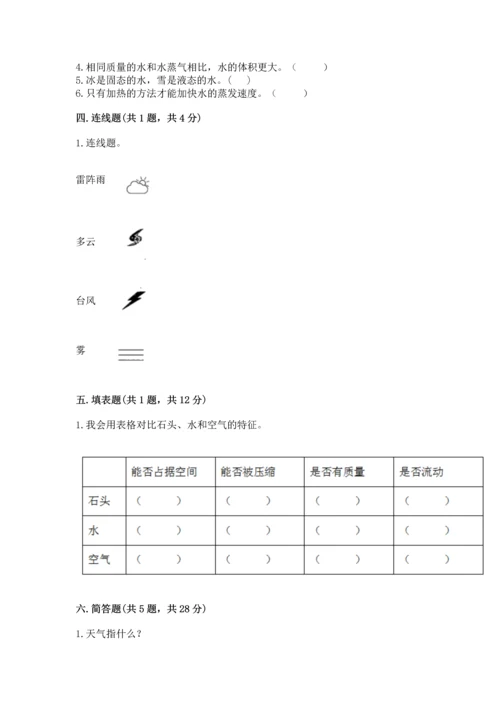 4. 相同质量的水和水蒸气相比，水的体积更大。（　　）
5. 冰是固态的水，雪是液态的水。（　）
6. 只有加热的方法才能加快水的蒸发速度。（　　）

四. 连线题（共 1 题，共 4 分）

1. 连线题。

雷阵雨

多云

台风

雾

五. 填表题（共 1 题，共 12 分）

1. 我会用表格对比石头、水和空气的特征。

| | 能否占据空间 | 能否被压缩 | 是否有质量 | 是否流动 |
|---|---|---|---|---|
| 石头 | （　　） | （　　） | （　　） | （　　） |
| 水 | （　　） | （　　） | （　　） | （　　） |
| 空气 | （　　） | （　　） | （　　） | （　　） |

六. 简答题（共 5 题，共 28 分）

1. 天气指什么？